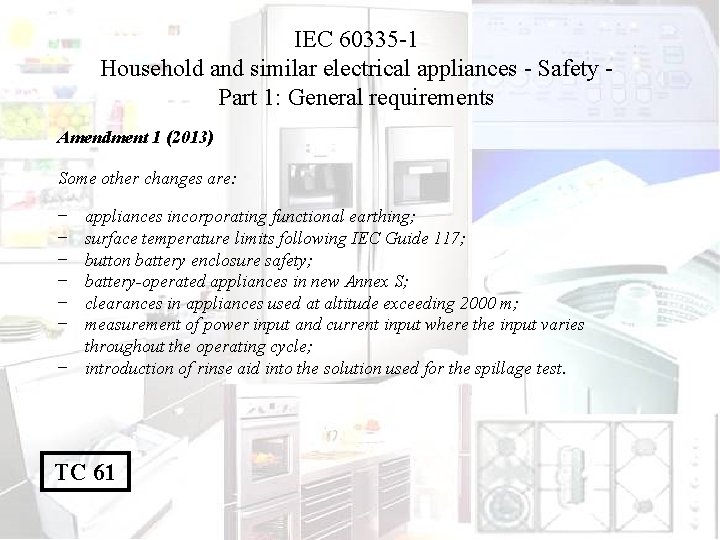 IEC 60335-1
Household and similar electrical appliances - Safety -
Part 1: General requirements

Amendment 1 (2013)

Some other changes are:

- appliances incorporating functional earthing;
- surface temperature limits following IEC Guide 117;
- button battery enclosure safety;
- battery-operated appliances in new Annex S;
- clearances in appliances used at altitude exceeding 2000 m;
- measurement of power input and current input where the input varies throughout the operating cycle;
- introduction of rinse aid into the solution used for the spillage test.

TC 61